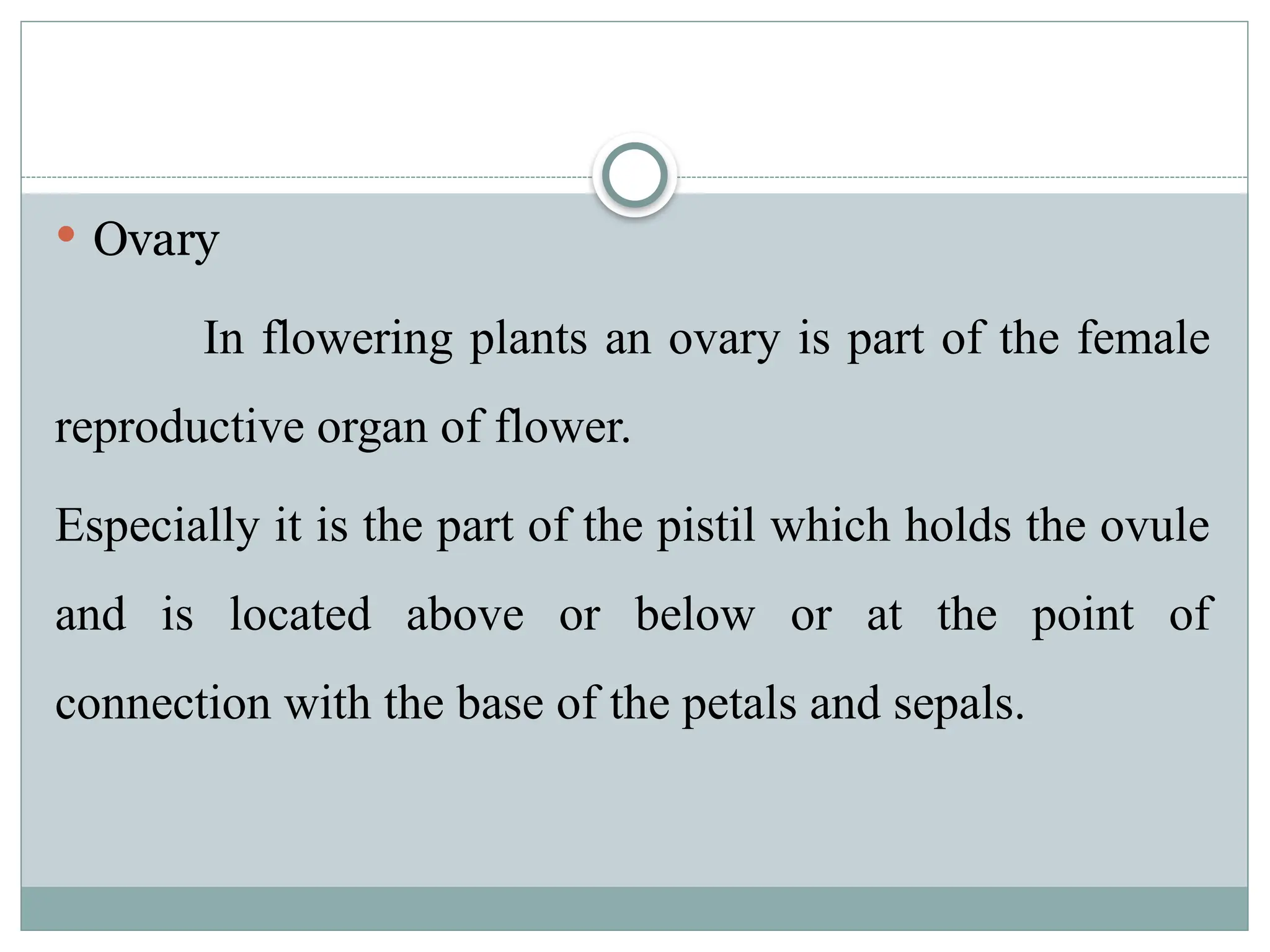 • Ovary

In flowering plants an ovary is part of the female reproductive organ of flower.

Especially it is the part of the pistil which holds the ovule and is located above or below or at the point of connection with the base of the petals and sepals.